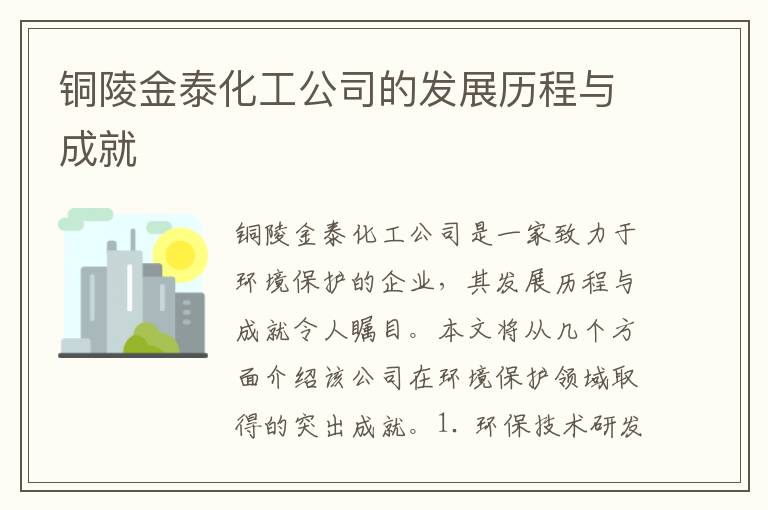 铜陵金泰化工公司的发展历程与成就

铜陵金泰化工公司是一家致力于环境保护的企业，其发展历程与成就令人瞩目。本文将从几个方面介绍该公司在环境保护领域取得的突出成就。1. 环保技术研发